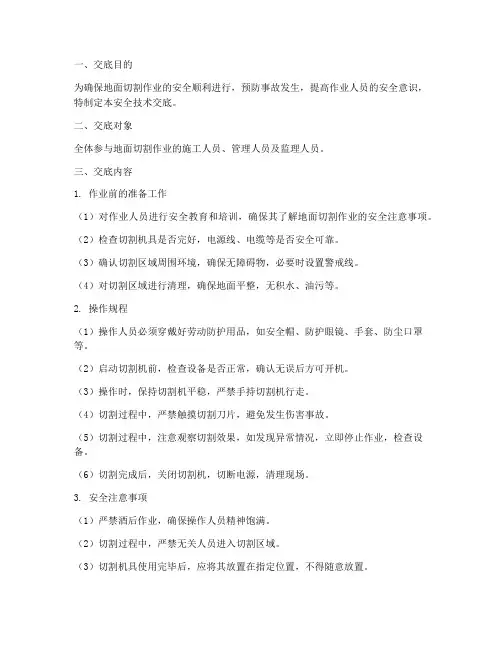 一、交底目的

为确保地面切割作业的安全顺利进行，预防事故发生，提高作业人员的安全意识，特制定本安全技术交底。

二、交底对象

全体参与地面切割作业的施工人员、管理人员及监理人员。

三、交底内容

1. 作业前的准备工作

（1）对作业人员进行安全教育和培训，确保其了解地面切割作业的安全注意事项。

（2）检查切割机具是否完好，电源线、电缆等是否安全可靠。

（3）确认切割区域周围环境，确保无障碍物，必要时设置警戒线。

（4）对切割区域进行清理，确保地面平整，无积水、油污等。

2. 操作规程

（1）操作人员必须穿戴好劳动防护用品，如安全帽、防护眼镜、手套、防尘口罩等。

（2）启动切割机前，检查设备是否正常，确认无误后方可开机。

（3）操作时，保持切割机平稳，严禁手持切割机行走。

（4）切割过程中，严禁触摸切割刀片，避免发生伤害事故。

（5）切割过程中，注意观察切割效果，如发现异常情况，立即停止作业，检查设备。

（6）切割完成后，关闭切割机，切断电源，清理现场。

3. 安全注意事项

（1）严禁酒后作业，确保操作人员精神饱满。

（2）切割过程中，严禁无关人员进入切割区域。

（3）切割机具使用完毕后，应将其放置在指定位置，不得随意放置。